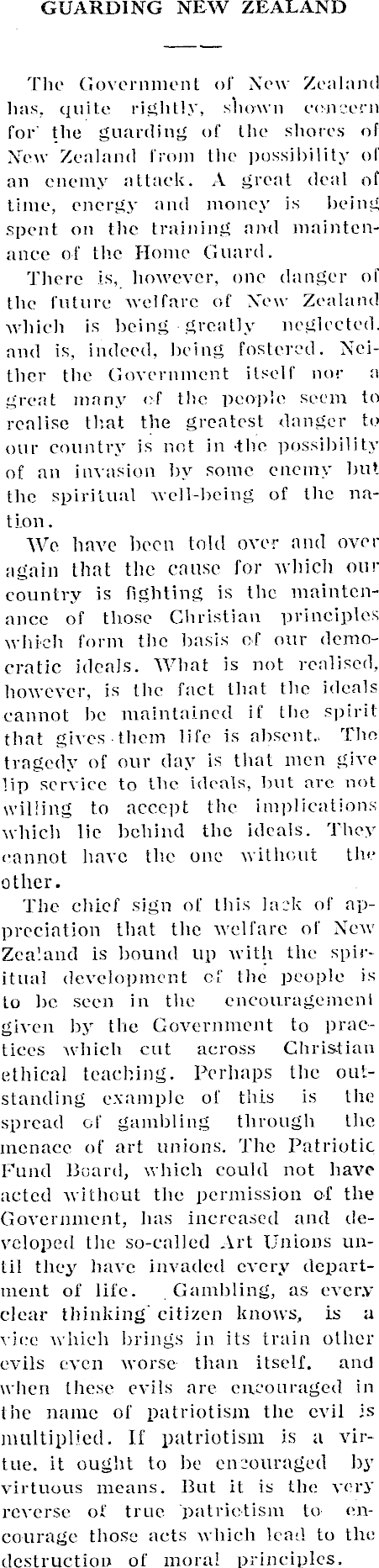 GUARDING NEW ZEALAND

The Government of New Zealand has, quite rightly, shown concern for the guarding of the shores of New Zealand from the possibility of an enemy attack. A great deal of time, energy and money is being spent on the training and maintenance of the Home Guard.

There is, however, one danger of the future welfare of New Zealand which is being greatly neglected. and is, indeed, being fostered. Neither the Government itself nor a great many of the people seem to realise that the greatest danger to our country is not in the possibility of an invasion by some enemy but the spiritual well-being of the nation.

We have been told over and over again that the cause for which our country is fighting is the maintenance of those Christian principles which form the basis of our democratic ideals. What is not realised, however, is the fact that the ideals cannot be maintained if the spirit that gives them life is absent. The tragedy of our day is that men give lip service to the ideals, but are not willing to accept the implications which lie behind the ideals. They cannot have the one without the other.

The chief sign of this lack of appreciation that the welfare of New Zealand is bound up with the spiritual development of the people is to be seen in the encouragement given by the Government to practices which cut across Christian ethical teaching. Perhaps the outstanding example of this is the spread of gambling through the menace of art unions. The Patriotic Fund Board, which could not have acted without the permission of the Government, has increased and developed the so-called Art Unions until they have invaded every department of life. Gambling, as every clear thinking citizen knows, is a vice which brings in its train other evils even worse than itself. and when these evils are encouraged in the name of patriotism the evil is multiplied. If patriotism is a virtue. it ought to be encouraged by virtuous means. But it is the very reverse of true patriotism to encourage those acts which lead to the destruction of moral principles.